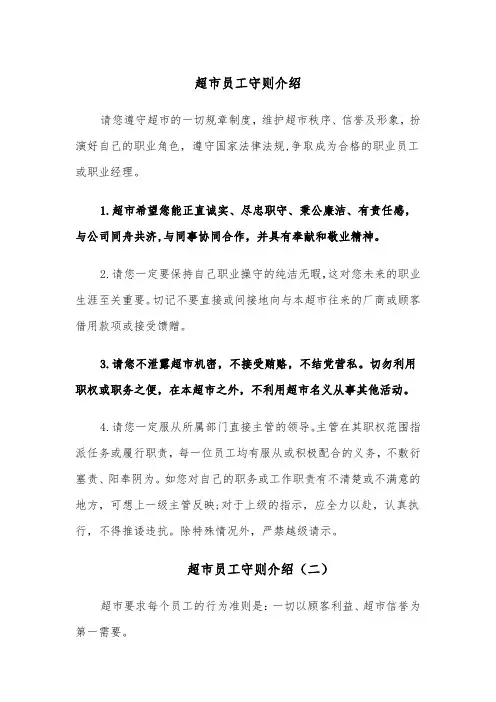 超市员工守则介绍

请您遵守超市的一切规章制度，维护超市秩序、信誉及形象，扮演好自己的职业角色，遵守国家法律法规，争取成为合格的职业员工或职业经理。

1.超市希望您能正直诚实、尽忠职守、秉公廉洁、有责任感，与公司同舟共济，与同事协同合作，并具有奉献和敬业精神。

2.请您一定要保持自己职业操守的纯洁无暇，这对您未来的职业生涯至关重要。切记不要直接或间接地向与本超市往来的厂商或顾客借用款项或接受馈赠。

3.请您不泄露超市机密，不接受贿赂，不结党营私。切勿利用职权或职务之便，在本超市之外，不利用超市名义从事其他活动。

4.请您一定服从所属部门直接主管的领导。主管在其职权范围指派任务或履行职责，每一位员工均有服从或积极配合的义务，不敷衍塞责、阳奉阴为。如您对自己的职务或工作职责有不清楚或不满意的地方，可想上一级主管反映；对于上级的指示，应全力以赴，认真执行，不得推诿违抗。除特殊情况外，严禁越级请示。

超市员工守则介绍（二）

超市要求每个员工的行为准则是：一切以顾客利益、超市信誉为第一需要。